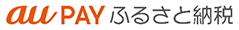 au PAY ふるさと納税